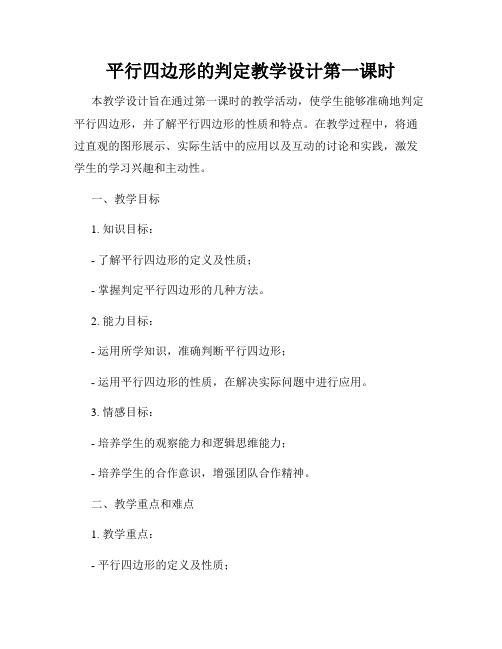 平行四边形的判定教学设计第一课时

本教学设计旨在通过第一课时的教学活动，使学生能够准确地判定平行四边形，并了解平行四边形的性质和特点。在教学过程中，将通过直观的图形展示、实际生活中的应用以及互动的讨论和实践，激发学生的学习兴趣和主动性。

一、教学目标

1. 知识目标：

- 了解平行四边形的定义及性质；

- 掌握判定平行四边形的几种方法。

2. 能力目标：

- 运用所学知识，准确判断平行四边形；

- 运用平行四边形的性质，在解决实际问题中进行应用。

3. 情感目标：

- 培养学生的观察能力和逻辑思维能力；

- 培养学生的合作意识，增强团队合作精神。

二、教学重点和难点

1. 教学重点：

- 平行四边形的定义及性质；